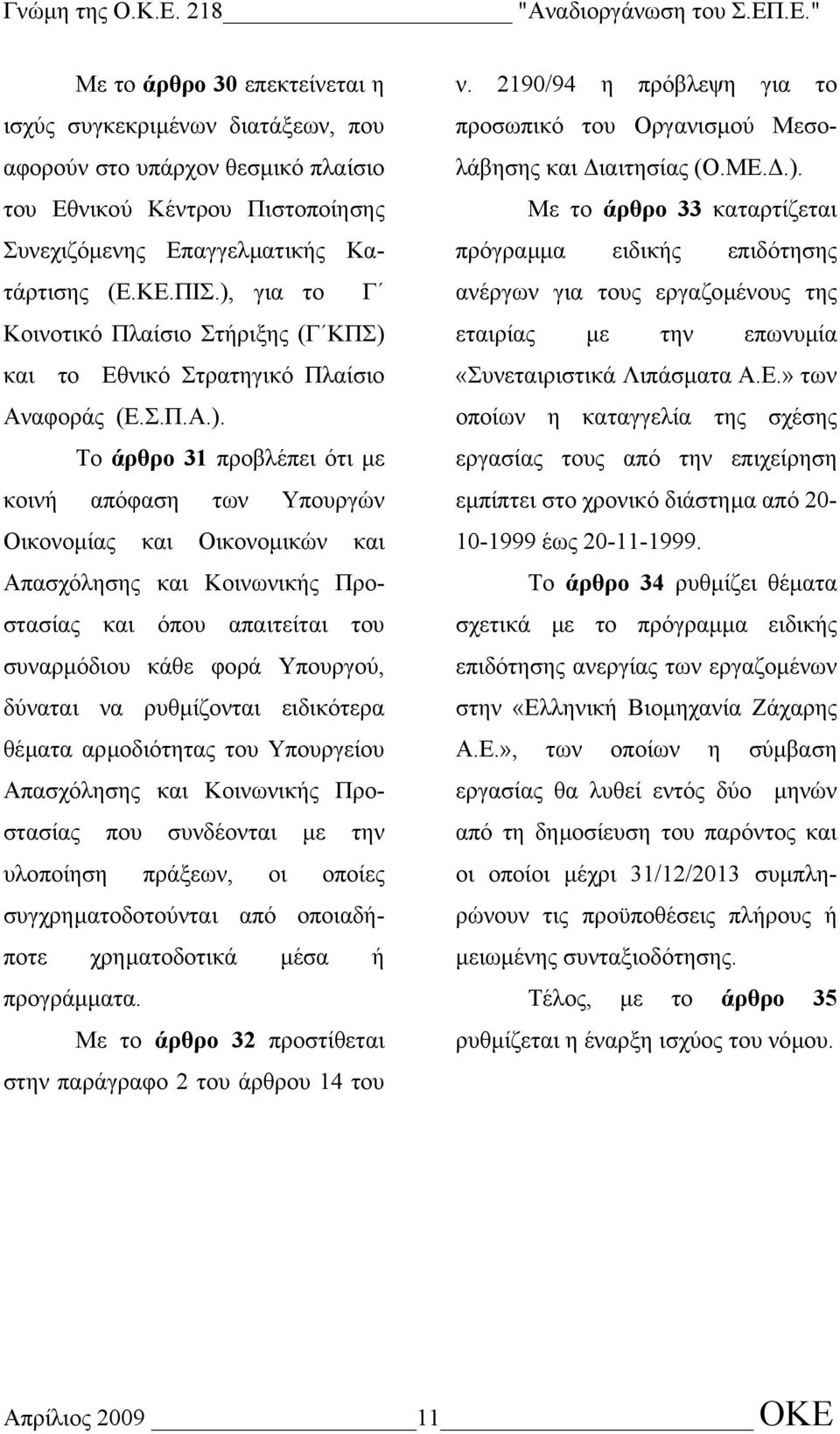 Γνώμη της Ο.Κ.Ε. 218 "Αναδιοργάνωση του Σ.ΕΠ.Ε."

Με το άρθρο 30 επεκτείνεται η ισχύς συγκεκριμένων διατάξεων, που αφορούν στο υπάρχον θεσμικό πλαίσιο του Εθνικού Κέντρου Πιστοποίησης Συνεχιζόμενης Επαγγελματικής Κατάρτισης (Ε.ΚΕ.ΠΙΣ.), για το Γ΄ Κοινοτικό Πλαίσιο Στήριξης (Γ΄ΚΠΣ) και το Εθνικό Στρατηγικό Πλαίσιο Αναφοράς (Ε.Σ.Π.Α.).

Το άρθρο 31 προβλέπει ότι με κοινή απόφαση των Υπουργών Οικονομίας και Οικονομικών και Απασχόλησης και Κοινωνικής Προστασίας και όπου απαιτείται του συναρμόδιου κάθε φορά Υπουργού, δύναται να ρυθμίζονται ειδικότερα θέματα αρμοδιότητας του Υπουργείου Απασχόλησης και Κοινωνικής Προστασίας που συνδέονται με την υλοποίηση πράξεων, οι οποίες συγχρηματοδοτούνται από οποιαδήποτε χρηματοδοτικά μέσα ή προγράμματα.

Με το άρθρο 32 προστίθεται στην παράγραφο 2 του άρθρου 14 του ν. 2190/94 η πρόβλεψη για το προσωπικό του Οργανισμού Μεσολάβησης και Διαιτησίας (Ο.ΜΕ.Δ.).

Με το άρθρο 33 καταρτίζεται πρόγραμμα ειδικής επιδότησης ανέργων για τους εργαζομένους της εταιρίας με την επωνυμία «Συνεταιριστικά Λιπάσματα Α.Ε.» των οποίων η καταγγελία της σχέσης εργασίας τους από την επιχείρηση εμπίπτει στο χρονικό διάστημα από 20-10-1999 έως 20-11-1999.

Το άρθρο 34 ρυθμίζει θέματα σχετικά με το πρόγραμμα ειδικής επιδότησης ανεργίας των εργαζομένων στην «Ελληνική Βιομηχανία Ζάχαρης Α.Ε.», των οποίων η σύμβαση εργασίας θα λυθεί εντός δύο μηνών από τη δημοσίευση του παρόντος και οι οποίοι μέχρι 31/12/2013 συμπληρώνουν τις προϋποθέσεις πλήρους ή μειωμένης συνταξιοδότησης.

Τέλος, με το άρθρο 35 ρυθμίζεται η έναρξη ισχύος του νόμου.

Απρίλιος 2009 11 ΟΚΕ